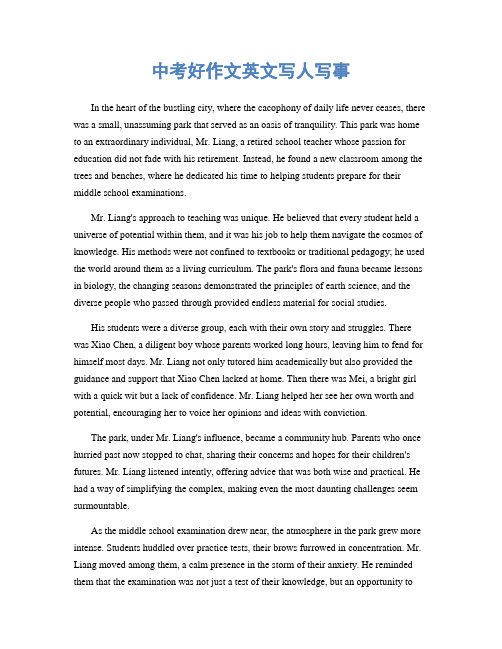 中考好作文英文写人写事

In the heart of the bustling city, where the cacophony of daily life never ceases, there was a small, unassuming park that served as an oasis of tranquility. This park was home to an extraordinary individual, Mr. Liang, a retired school teacher whose passion for education did not fade with his retirement. Instead, he found a new classroom among the trees and benches, where he dedicated his time to helping students prepare for their middle school examinations.

Mr. Liang's approach to teaching was unique. He believed that every student held a universe of potential within them, and it was his job to help them navigate the cosmos of knowledge. His methods were not confined to textbooks or traditional pedagogy; he used the world around them as a living curriculum. The park's flora and fauna became lessons in biology, the changing seasons demonstrated the principles of earth science, and the diverse people who passed through provided endless material for social studies.

His students were a diverse group, each with their own story and struggles. There was Xiao Chen, a diligent boy whose parents worked long hours, leaving him to fend for himself most days. Mr. Liang not only tutored him academically but also provided the guidance and support that Xiao Chen lacked at home. Then there was Mei, a bright girl with a quick wit but a lack of confidence. Mr. Liang helped her see her own worth and potential, encouraging her to voice her opinions and ideas with conviction.

The park, under Mr. Liang's influence, became a community hub. Parents who once hurried past now stopped to chat, sharing their concerns and hopes for their children's futures. Mr. Liang listened intently, offering advice that was both wise and practical. He had a way of simplifying the complex, making even the most daunting challenges seem surmountable.

As the middle school examination drew near, the atmosphere in the park grew more intense. Students huddled over practice tests, their brows furrowed in concentration. Mr. Liang moved among them, a calm presence in the storm of their anxiety. He reminded them that the examination was not just a test of their knowledge, but an opportunity to